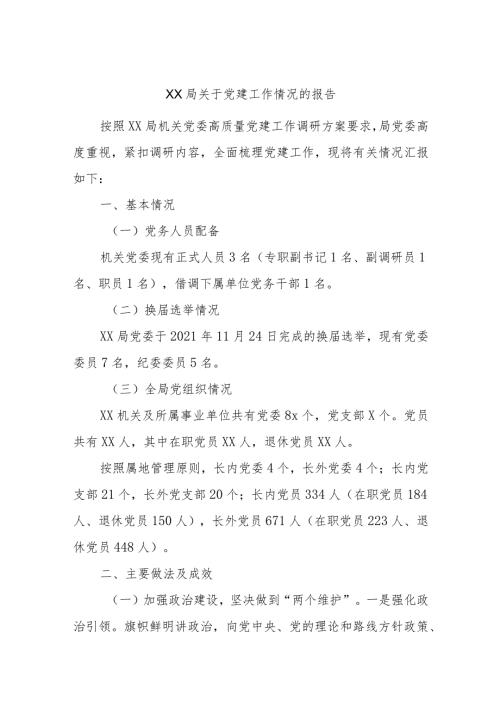 XX局关于党建工作情况的报告

按照XX局机关党委高质量党建工作调研方案要求，局党委高度重视，紧扣调研内容，全面梳理党建工作，现将有关情况汇报如下：

一、基本情况

（一）党务人员配备

机关党委现有正式人员3名（专职副书记1名、副调研员1名、职员1名），借调下属单位党务干部1名。

（二）换届选举情况

XX局党委于2021年11月24日完成的换届选举，现有党委委员7名，纪委委员5名。

（三）全局党组织情况

XX机关及所属事业单位共有党委8x个，党支部X个。党员共有XX人，其中在职党员XX人，退休党员XX人。

按照属地管理原则，长内党委4个，长外党委4个；长内党支部21个，长外党支部20个；长内党员334人（在职党员184人、退休党员150人），长外党员671人（在职党员223人、退休党员448人）。

二、主要做法及成效

（一）加强政治建设，坚决做到“两个维护”。一是强化政治引领。旗帜鲜明讲政治，向党中央、党的理论和路线方针政策、